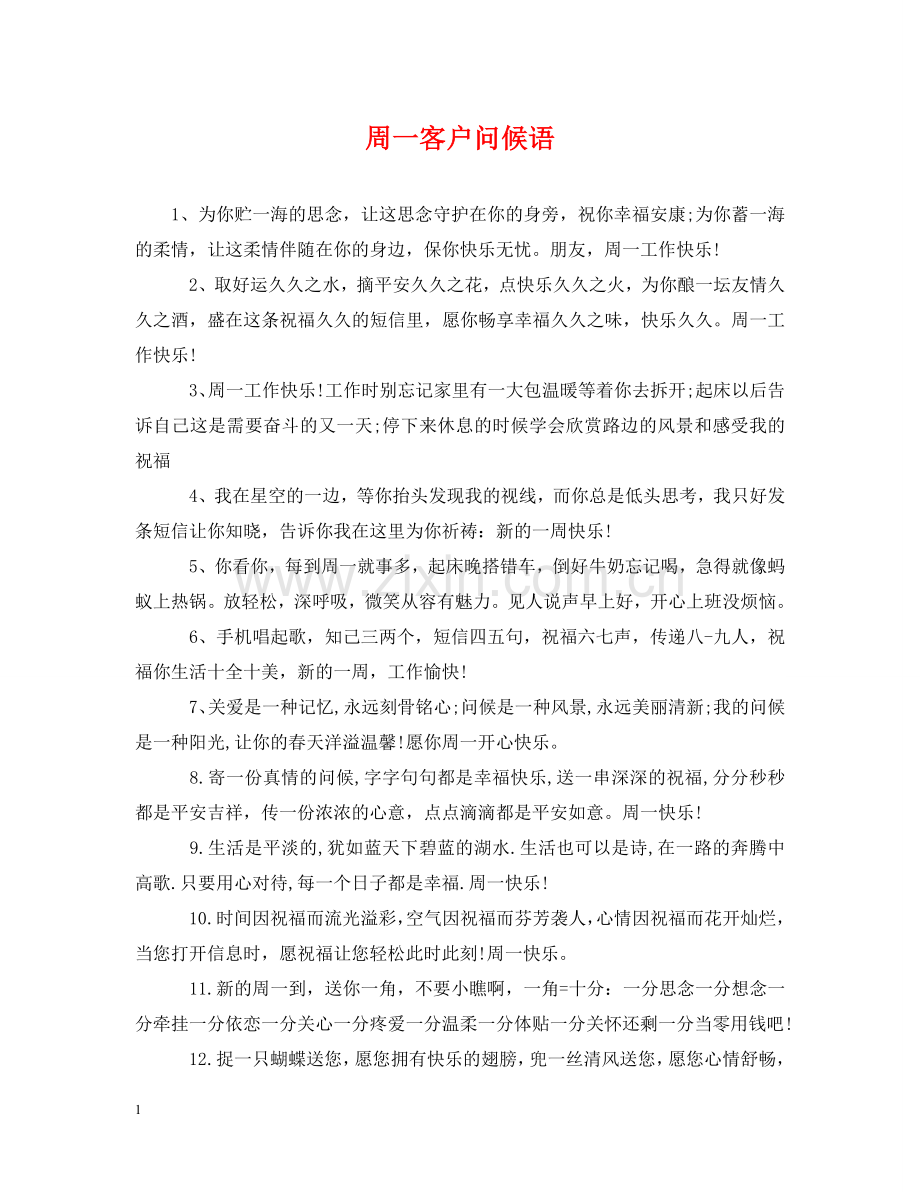 周一客户问候语

1、为你贮一海的思念，让这思念守护在你的身旁，祝你幸福安康;为你蓄一海的柔情，让这柔情伴随在你的身边，保你快乐无忧。朋友，周一工作快乐!

2、取好运久久之水，摘平安久久之花，点快乐久久之火，为你酿一坛友情久久之酒，盛在这条祝福久久的短信里，愿你畅享幸福久久之味，快乐久久。周一工作快乐!

3、周一工作快乐!工作时别忘记家里有一大包温暖等着你去拆开;起床以后告诉自己这是需要奋斗的又一天;停下来休息的时候学会欣赏路边的风景和感受我的祝福

4、我在星空的一边，等你抬头发现我的视线，而你总是低头思考，我只好发条短信让你知晓，告诉你我在这里为你祈祷：新的一周快乐!

5、你看你，每到周一就事多，起床晚搭错车，倒好牛奶忘记喝，急得就像蚂蚁上热锅。放轻松，深呼吸，微笑从容有魅力。见人说声早上好，开心上班没烦恼。

6、手机唱起歌，知己三两个，短信四五句，祝福六七声，传递八-九人，祝福你生活十全十美，新的一周，工作愉快!

7、关爱是一种记忆,永远刻骨铭心;问候是一种风景,永远美丽清新;我的问候是一种阳光,让你的春天洋溢温馨!愿你周一开心快乐。

8.寄一份真情的问候,字字句句都是幸福快乐,送一串深深的祝福,分分秒秒都是平安吉祥，传一份浓浓的心意，点点滴滴都是平安如意。周一快乐!

9.生活是平淡的,犹如蓝天下碧蓝的湖水.生活也可以是诗,在一路的奔腾中高歌.只要用心对待,每一个日子都是幸福.周一快乐!

10.时间因祝福而流光溢彩,空气因祝福而芬芳袭人,心情因祝福而花开灿烂，当您打开信息时，愿祝福让您轻松此时此刻!周一快乐。

11.新的周一到，送你一角，不要小瞧啊，一角=十分：一分思念一分想念一分牵挂一分依恋一分关心一分疼爱一分温柔一分体贴一分关怀还剩一分当零用钱吧!

12.捉一只蝴蝶送您，愿您拥有快乐的翅膀，兜一丝清风送您，愿您心情舒畅，

1

www.zixin.com.cn